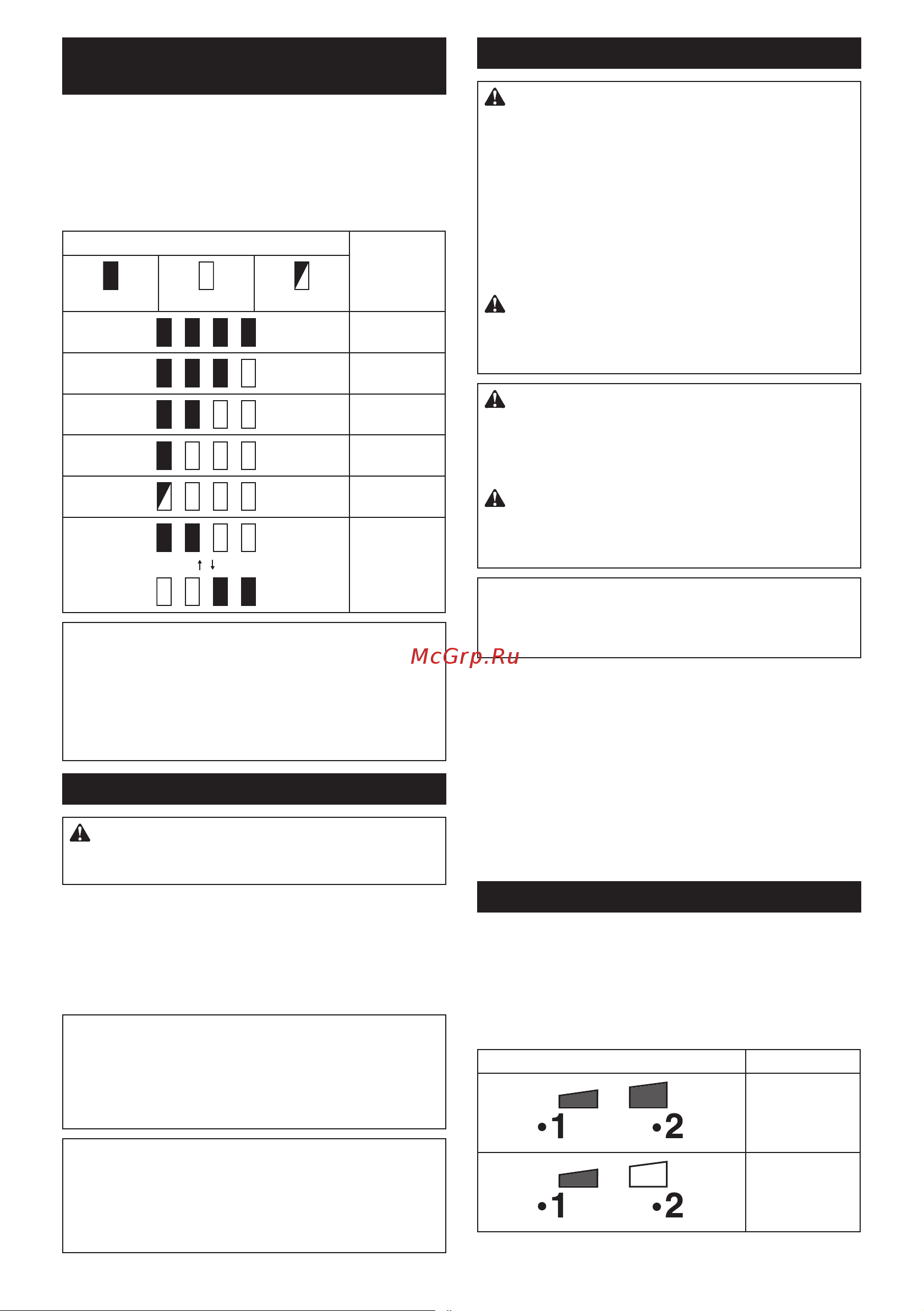 McGrp.Ru

•1 •2

•1 •2